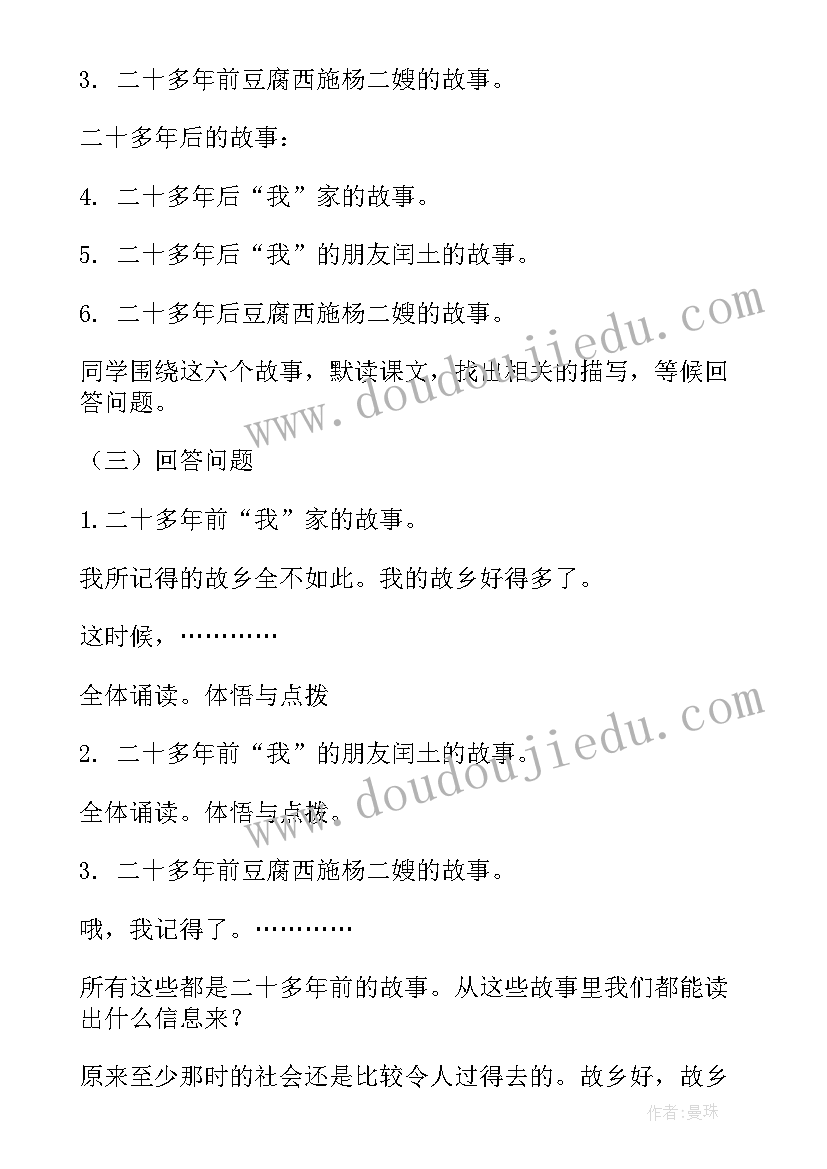 3. 二十多年前豆腐西施杨二嫂的故事。

二十多年后的故事：

4. 二十多年后“我”家的故事。

5. 二十多年后“我”的朋友闰土的故事。

6. 二十多年后豆腐西施杨二嫂的故事。

同学围绕这六个故事，默读课文，找出相关的描写，等候回答问题。

（三）回答问题

1.二十多年前“我”家的故事。

我所记得的故乡全不如此。我的故乡好得多了。

这时候，…………

全体诵读。体悟与点拨

2. 二十多年前“我”的朋友闰土的故事。

全体诵读。体悟与点拨。

3. 二十多年前豆腐西施杨二嫂的故事。

哦，我记得了。…………

所有这些都是二十多年前的故事。从这些故事里我们都能读出什么信息来？

原来至少那时的社会还是比较令人过得去的。故乡好，故乡

www.doudoujiedu.com

www.doudoujiedu.com

作者：曼珠